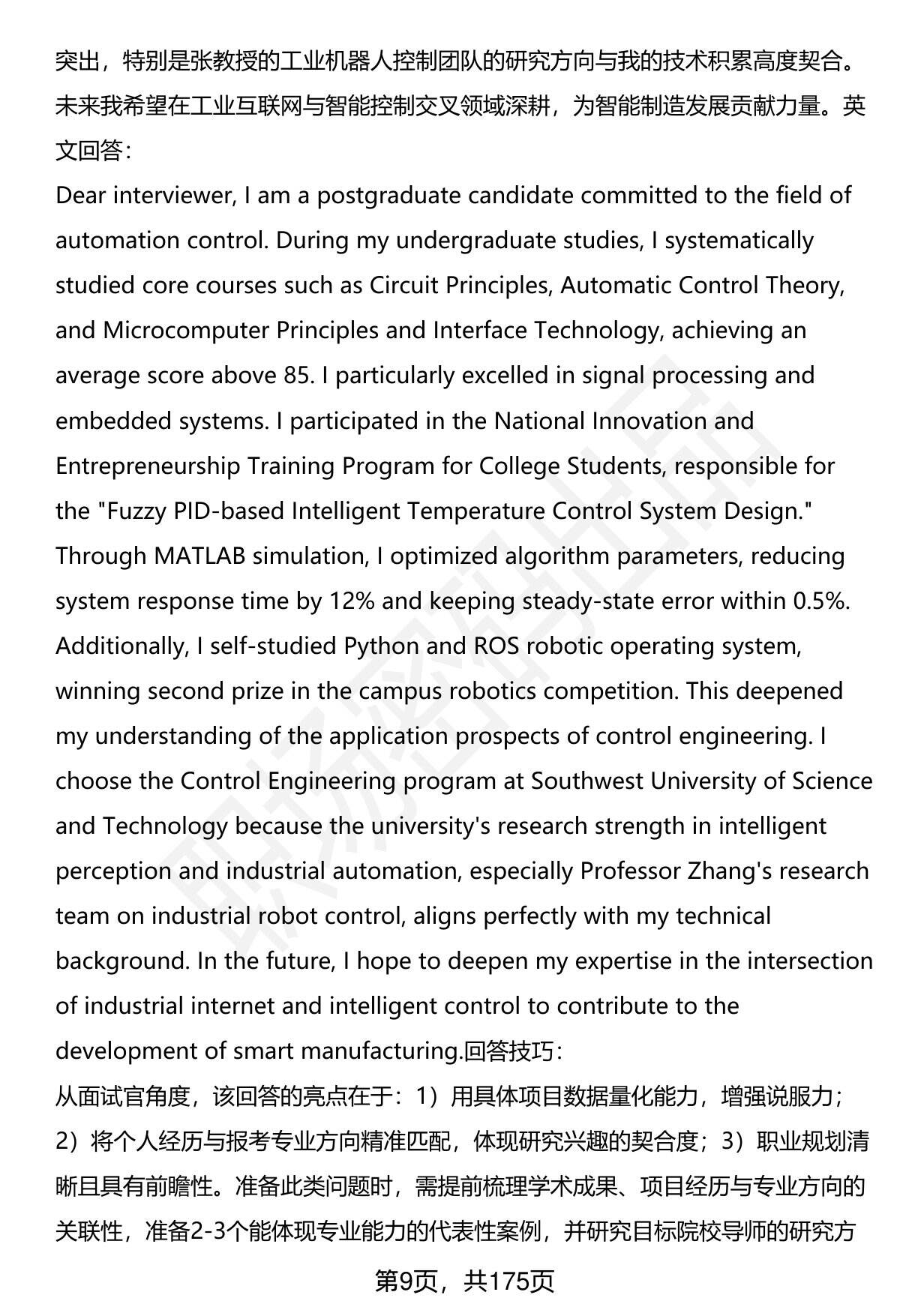 突出，特别是张教授的工业机器人控制团队的研究方向与我的技术积累高度契合。未来我希望在工业互联网与智能控制交叉领域深耕，为智能制造发展贡献力量。英文回答：

Dear interviewer, I am a postgraduate candidate committed to the field of automation control. During my undergraduate studies, I systematically studied core courses such as Circuit Principles, Automatic Control Theory, and Microcomputer Principles and Interface Technology, achieving an average score above 85. I particularly excelled in signal processing and embedded systems. I participated in the National Innovation and Entrepreneurship Training Program for College Students, responsible for the "Fuzzy PID-based Intelligent Temperature Control System Design." Through MATLAB simulation, I optimized algorithm parameters, reducing system response time by 12% and keeping steady-state error within 0.5%. Additionally, I self-studied Python and ROS robotic operating system, winning second prize in the campus robotics competition. This deepened my understanding of the application prospects of control engineering. I choose the Control Engineering program at Southwest University of Science and Technology because the university's research strength in intelligent perception and industrial automation, especially Professor Zhang's research team on industrial robot control, aligns perfectly with my technical background. In the future, I hope to deepen my expertise in the intersection of industrial internet and intelligent control to contribute to the development of smart manufacturing.回答技巧：

从面试官角度，该回答的亮点在于：1）用具体项目数据量化能力，增强说服力；2）将个人经历与报考专业方向精准匹配，体现研究兴趣的契合度；3）职业规划清晰且具有前瞻性。准备此类问题时，需提前梳理学术成果、项目经历与专业方向的关联性，准备2-3个能体现专业能力的代表性案例，并研究目标院校导师的研究方

第9页，共175页